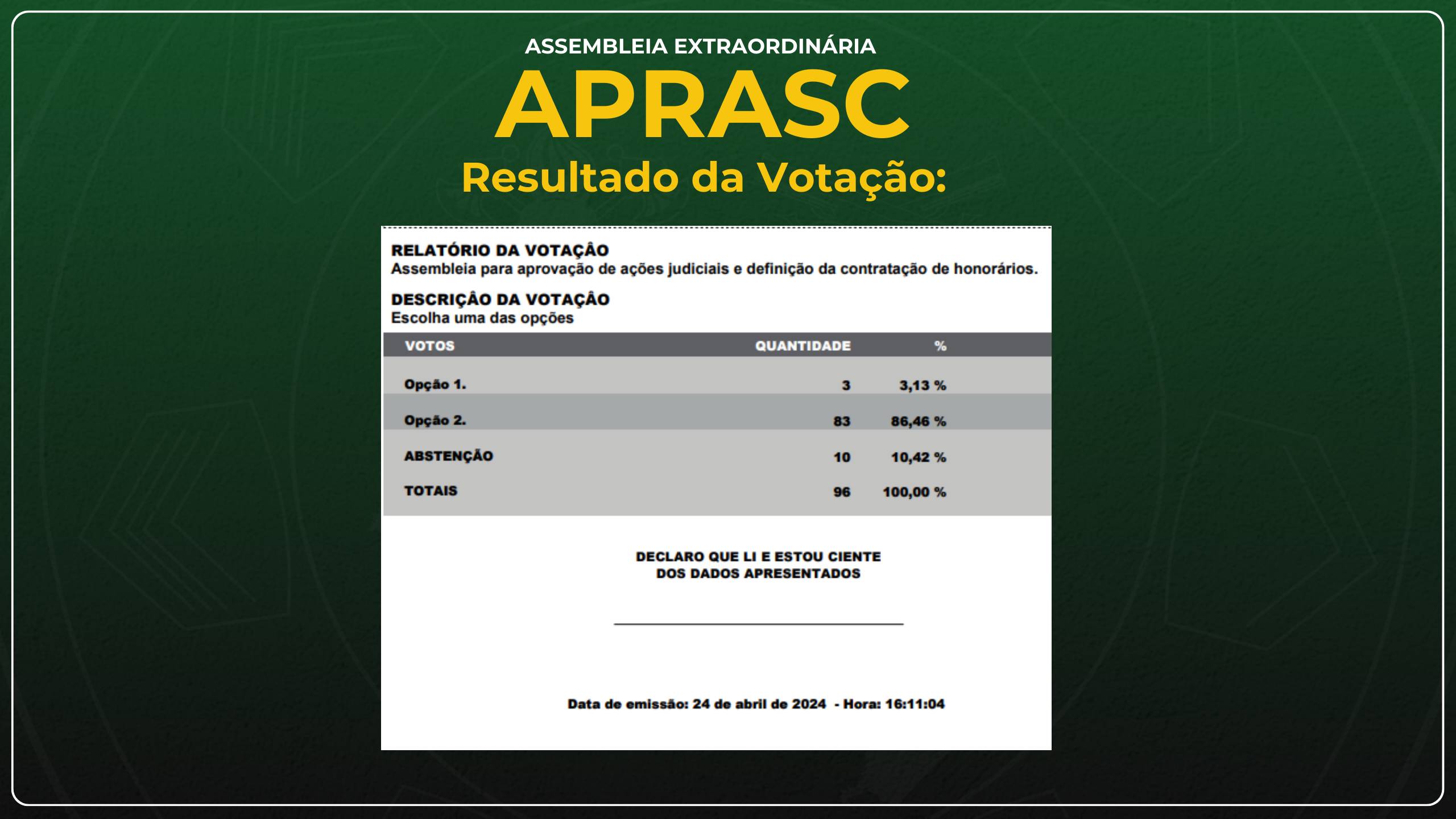 ASSEMBLEIA EXTRAORDINÁRIA

APRASC

Resultado da Votação:

RELATÓRIO DA VOTAÇÂO
Assembleia para aprovação de ações judiciais e definição da contratação de honorários.

DESCRIÇÂO DA VOTAÇÂO
Escolha uma das opções

| VOTOS | QUANTIDADE | % |
|---|---|---|
| Opção 1. | 3 | 3,13 % |
| Opção 2. | 83 | 86,46 % |
| ABSTENÇÃO | 10 | 10,42 % |
| TOTAIS | 96 | 100,00 % |

DECLARO QUE LI E ESTOU CIENTE
DOS DADOS APRESENTADOS

Data de emissão: 24 de abril de 2024 - Hora: 16:11:04